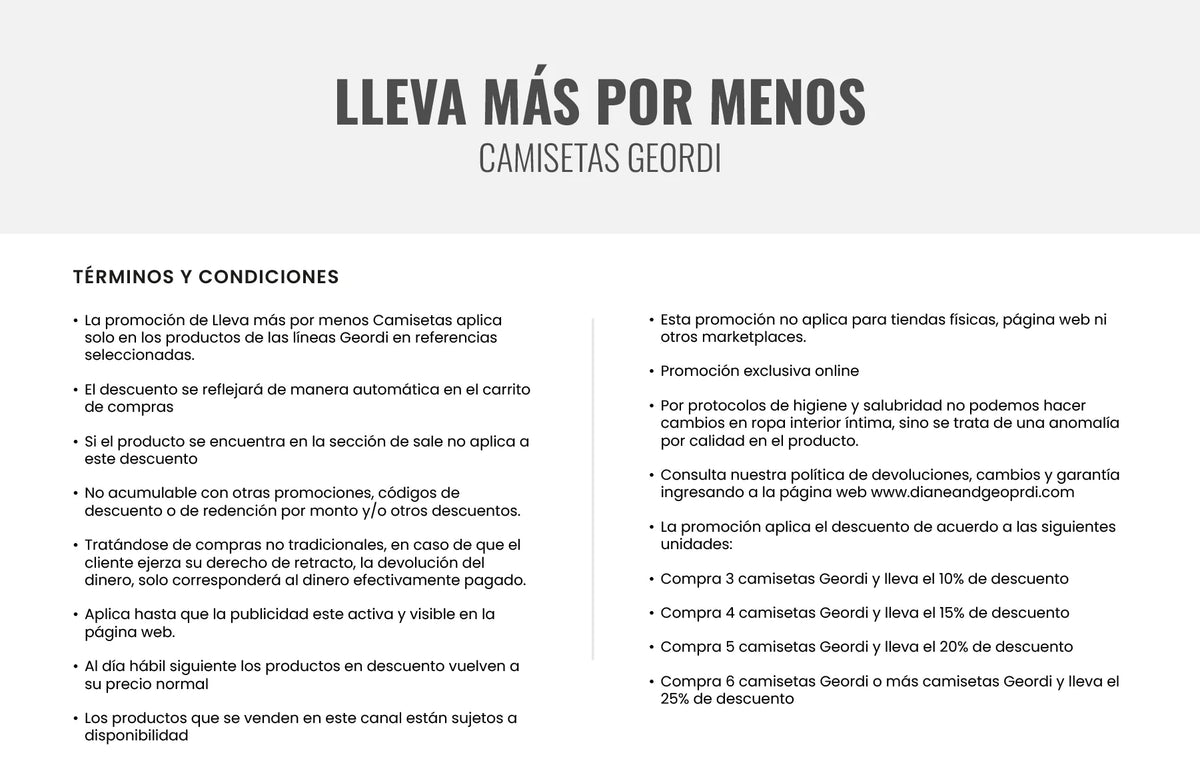 LLEVA MÁS POR MENOS
CAMISETAS GEORDI

TÉRMINOS Y CONDICIONES

• La promoción de Lleva más por menos Camisetas aplica solo en los productos de las líneas Geordi en referencias seleccionadas.

• El descuento se reflejará de manera automática en el carrito de compras

• Si el producto se encuentra en la sección de sale no aplica a este descuento

• No acumulable con otras promociones, códigos de descuento o de redención por monto y/o otros descuentos.

• Tratándose de compras no tradicionales, en caso de que el cliente ejerza su derecho de retracto, la devolución del dinero, solo corresponderá al dinero efectivamente pagado.

• Aplica hasta que la publicidad este activa y visible en la página web.

• Al día hábil siguiente los productos en descuento vuelven a su precio normal

• Los productos que se venden en este canal están sujetos a disponibilidad

• Esta promoción no aplica para tiendas físicas, página web ni otros marketplaces.

• Promoción exclusiva online

• Por protocolos de higiene y salubridad no podemos hacer cambios en ropa interior íntima, sino se trata de una anomalía por calidad en el producto.

• Consulta nuestra política de devoluciones, cambios y garantía ingresando a la página web www.dianeandgeoprdi.com

• La promoción aplica el descuento de acuerdo a las siguientes unidades:

• Compra 3 camisetas Geordi y lleva el 10% de descuento

• Compra 4 camisetas Geordi y lleva el 15% de descuento

• Compra 5 camisetas Geordi y lleva el 20% de descuento

• Compra 6 camisetas Geordi o más camisetas Geordi y lleva el 25% de descuento